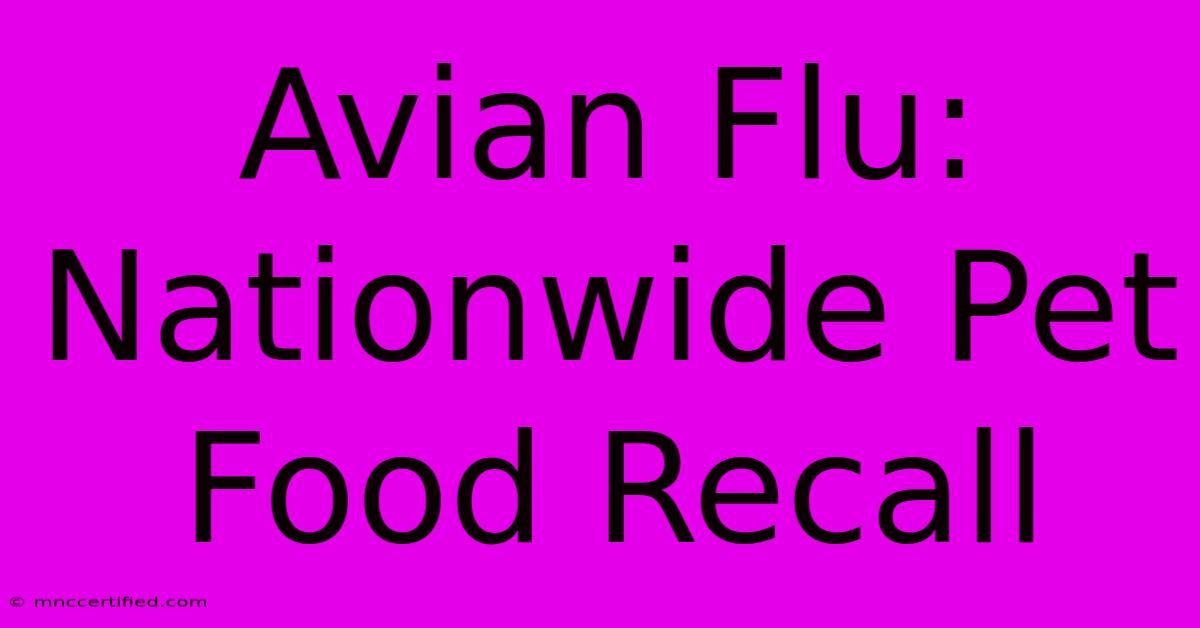 Avian Flu: Nationwide Pet Food Recall

© mnccertified.com